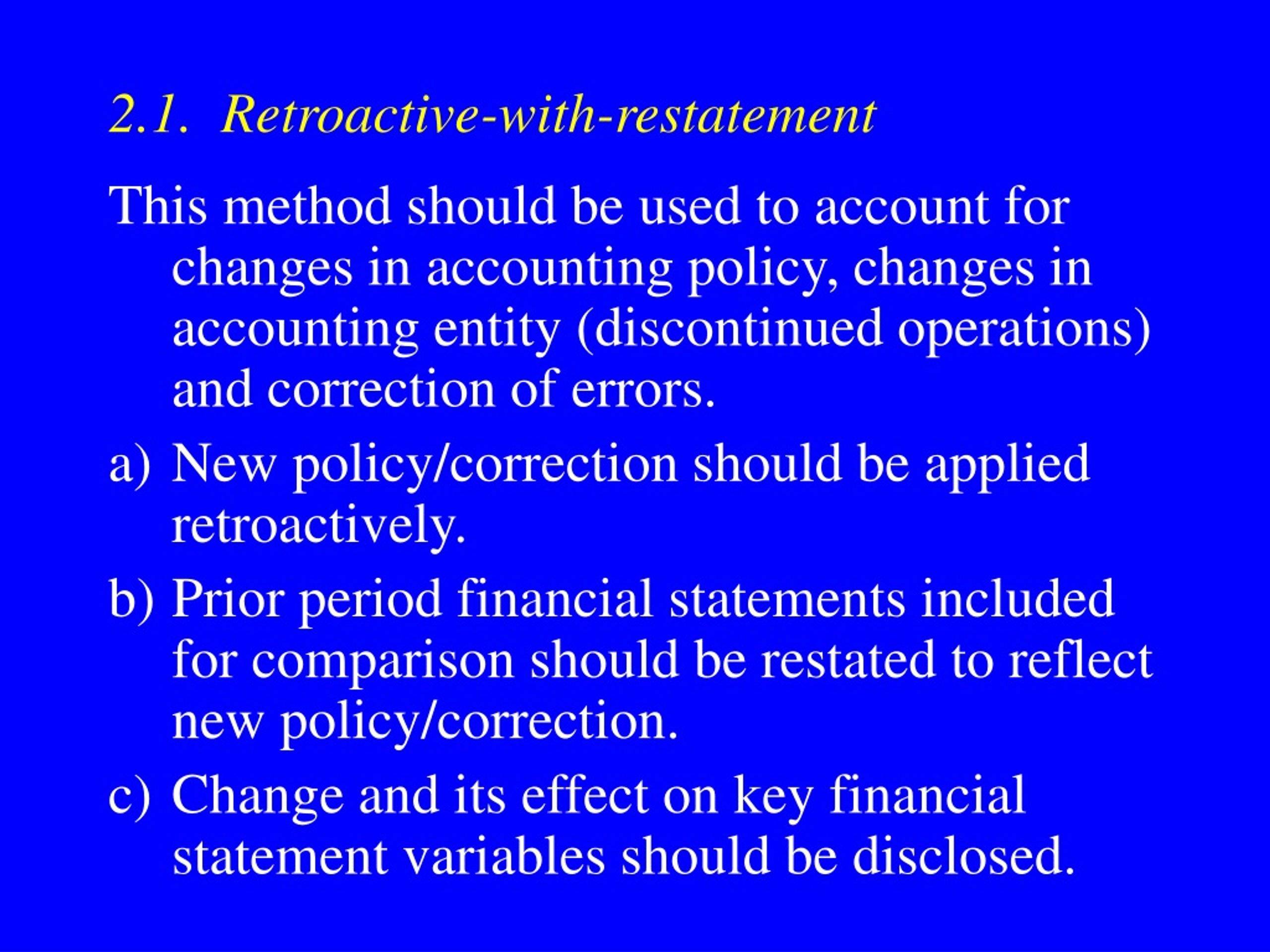 2.1. Retroactive-with-restatement

This method should be used to account for changes in accounting policy, changes in accounting entity (discontinued operations) and correction of errors.

a) New policy/correction should be applied retroactively.

b) Prior period financial statements included for comparison should be restated to reflect new policy/correction.

c) Change and its effect on key financial statement variables should be disclosed.